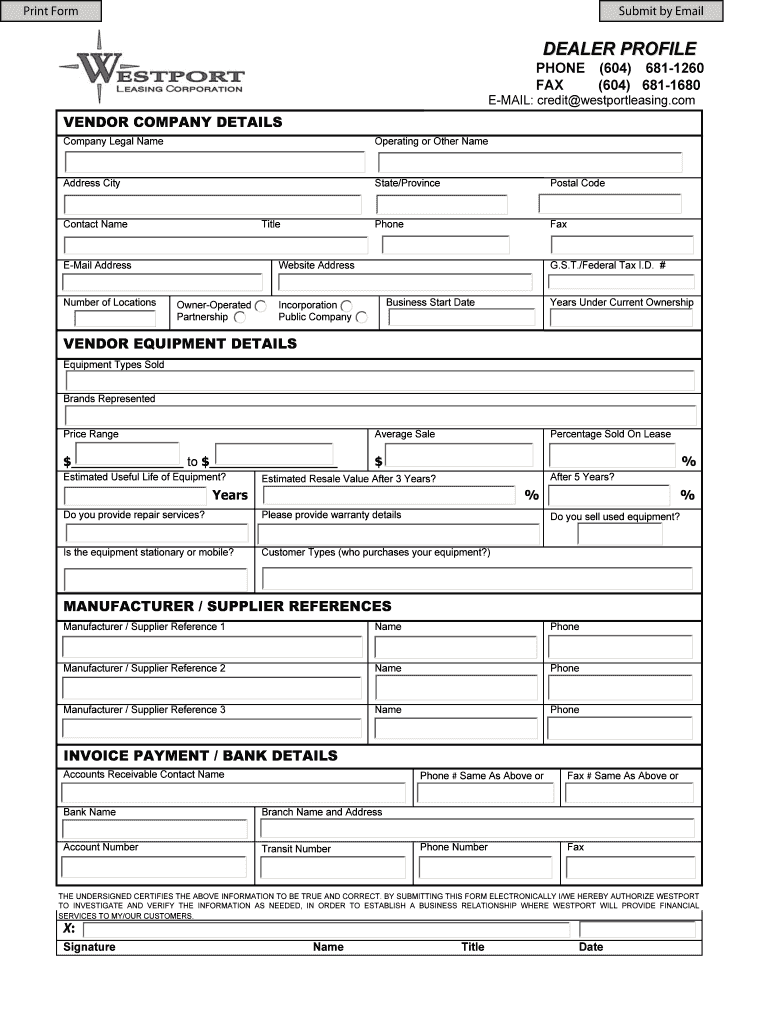 Print Form

Submit by Email

WESTPORT
LEASING CORPORATION

DEALER PROFILE
PHONE (604) 681-1260
FAX (604) 681-1680
E-MAIL: credit@westportleasing.com

VENDOR COMPANY DETAILS

Company Legal Name
Operating or Other Name

Address City
State/Province
Postal Code

Contact Name
Title
Phone
Fax

E-Mail Address
Website Address
G.S.T./Federal Tax I.D. #

Number of Locations
Owner-Operated
Partnership
Incorporation
Public Company
Business Start Date
Years Under Current Ownership

VENDOR EQUIPMENT DETAILS

Equipment Types Sold

Brands Represented

Price Range
$ to $
Average Sale
$
Percentage Sold On Lease
%

Estimated Useful Life of Equipment?
Years
Estimated Resale Value After 3 Years?
%
After 5 Years?
%

Do you provide repair services?
Please provide warranty details
Do you sell used equipment?

Is the equipment stationary or mobile?
Customer Types (who purchases your equipment?)

MANUFACTURER / SUPPLIER REFERENCES

Manufacturer / Supplier Reference 1
Name
Phone

Manufacturer / Supplier Reference 2
Name
Phone

Manufacturer / Supplier Reference 3
Name
Phone

INVOICE PAYMENT / BANK DETAILS

Accounts Receivable Contact Name
Phone # Same As Above or
Fax # Same As Above or

Bank Name
Branch Name and Address

Account Number
Transit Number
Phone Number
Fax

THE UNDERSIGNED CERTIFIES THE ABOVE INFORMATION TO BE TRUE AND CORRECT. BY SUBMITTING THIS FORM ELECTRONICALLY I/WE HEREBY AUTHORIZE WESTPORT TO INVESTIGATE AND VERIFY THE INFORMATION AS NEEDED, IN ORDER TO ESTABLISH A BUSINESS RELATIONSHIP WHERE WESTPORT WILL PROVIDE FINANCIAL SERVICES TO MY/OUR CUSTOMERS.

X:
Signature
Name
Title
Date